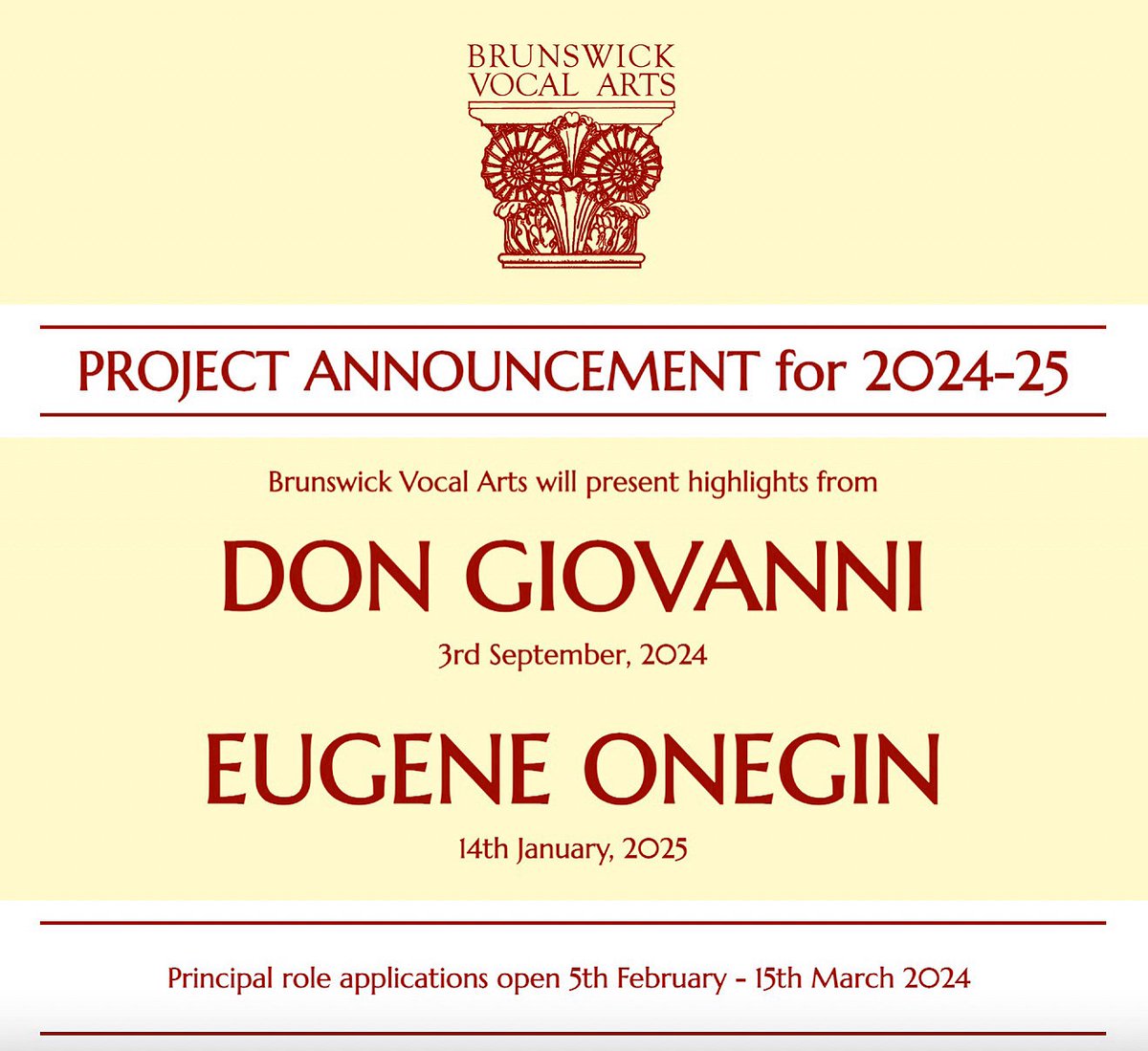 BRUNSWICK
VOCAL ARTS

PROJECT ANNOUNCEMENT for 2024-25

Brunswick Vocal Arts will present highlights from

DON GIOVANNI

3rd September, 2024

EUGENE ONEGIN

14th January, 2025

Principal role applications open 5th February - 15th March 2024